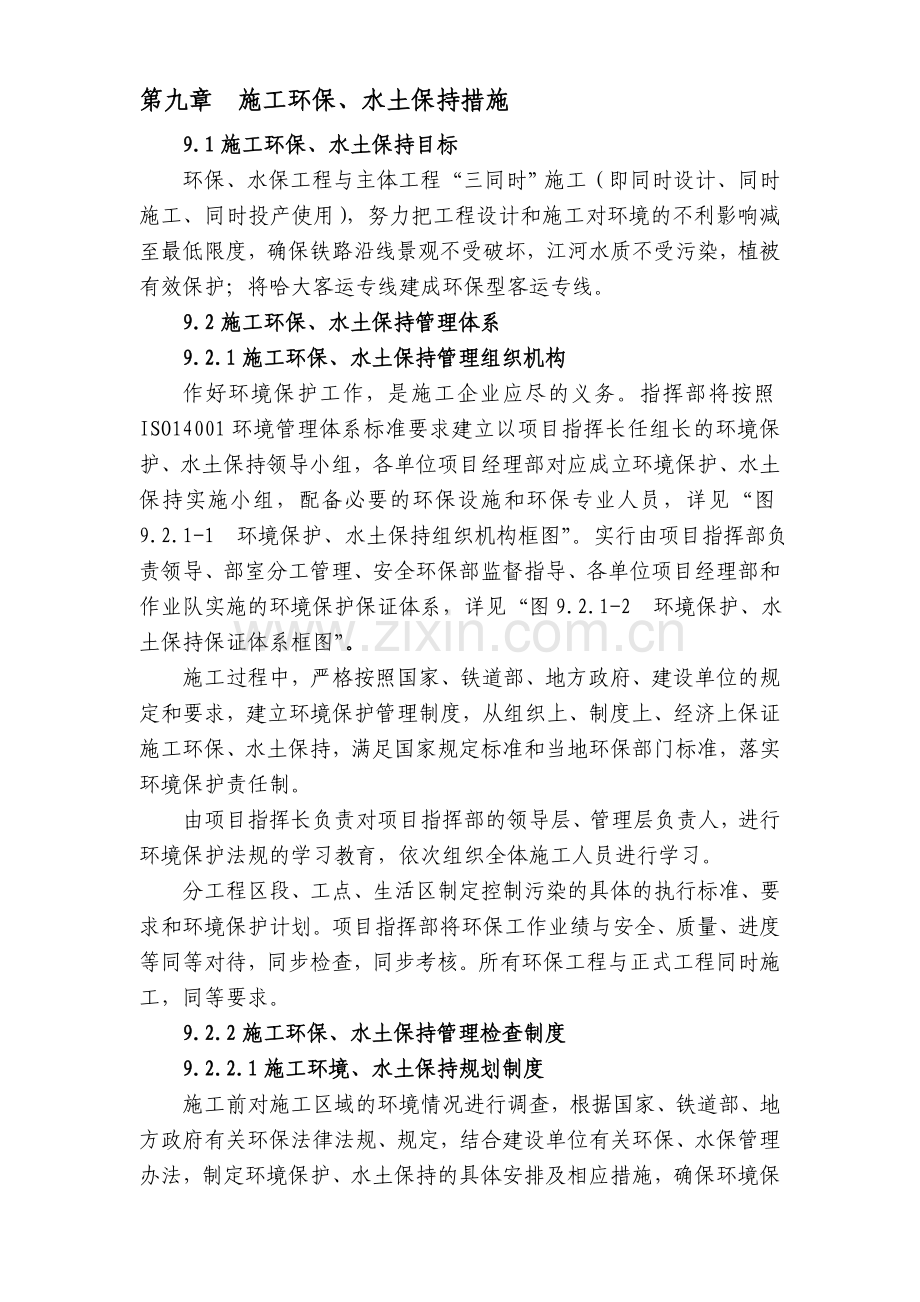 第九章 施工环保、水土保持措施

9.1施工环保、水土保持目标

环保、水保工程与主体工程“三同时”施工（即同时设计、同时施工、同时投产使用），努力把工程设计和施工对环境的不利影响减至最低限度，确保铁路沿线景观不受破坏，江河水质不受污染，植被有效保护；将哈大客运专线建成环保型客运专线。

9.2施工环保、水土保持管理体系

9.2.1施工环保、水土保持管理组织机构

作好环境保护工作，是施工企业应尽的义务。指挥部将按照ISO14001环境管理体系标准要求建立以项目指挥长任组长的环境保护、水土保持领导小组，各单位项目经理部对应成立环境保护、水土保持实施小组，配备必要的环保设施和环保专业人员，详见“图9.2.1-1 环境保护、水土保持组织机构框图”。实行由项目指挥部负责领导、部室分工管理、安全环保部监督指导、各单位项目经理部和作业队实施的环境保护保证体系，详见“图9.2.1-2 环境保护、水土保持保证体系框图”。

施工过程中，严格按照国家、铁道部、地方政府、建设单位的规定和要求，建立环境保护管理制度，从组织上、制度上、经济上保证施工环保、水土保持，满足国家规定标准和当地环保部门标准，落实环境保护责任制。

由项目指挥长负责对项目指挥部的领导层、管理层负责人，进行环境保护法规的学习教育，依次组织全体施工人员进行学习。

分工程区段、工点、生活区制定控制污染的具体的执行标准、要求和环境保护计划。项目指挥部将环保工作业绩与安全、质量、进度等同等对待，同步检查，同步考核。所有环保工程与正式工程同时施工，同等要求。

9.2.2施工环保、水土保持管理检查制度

9.2.2.1施工环境、水土保持规划制度

施工前对施工区域的环境情况进行调查，根据国家、铁道部、地方政府有关环保法律法规、规定，结合建设单位有关环保、水保管理办法，制定环境保护、水土保持的具体安排及相应措施，确保环境保

www.zixin.com.cn